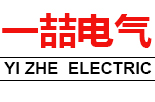 一喆电气

YI ZHE ELECTRIC